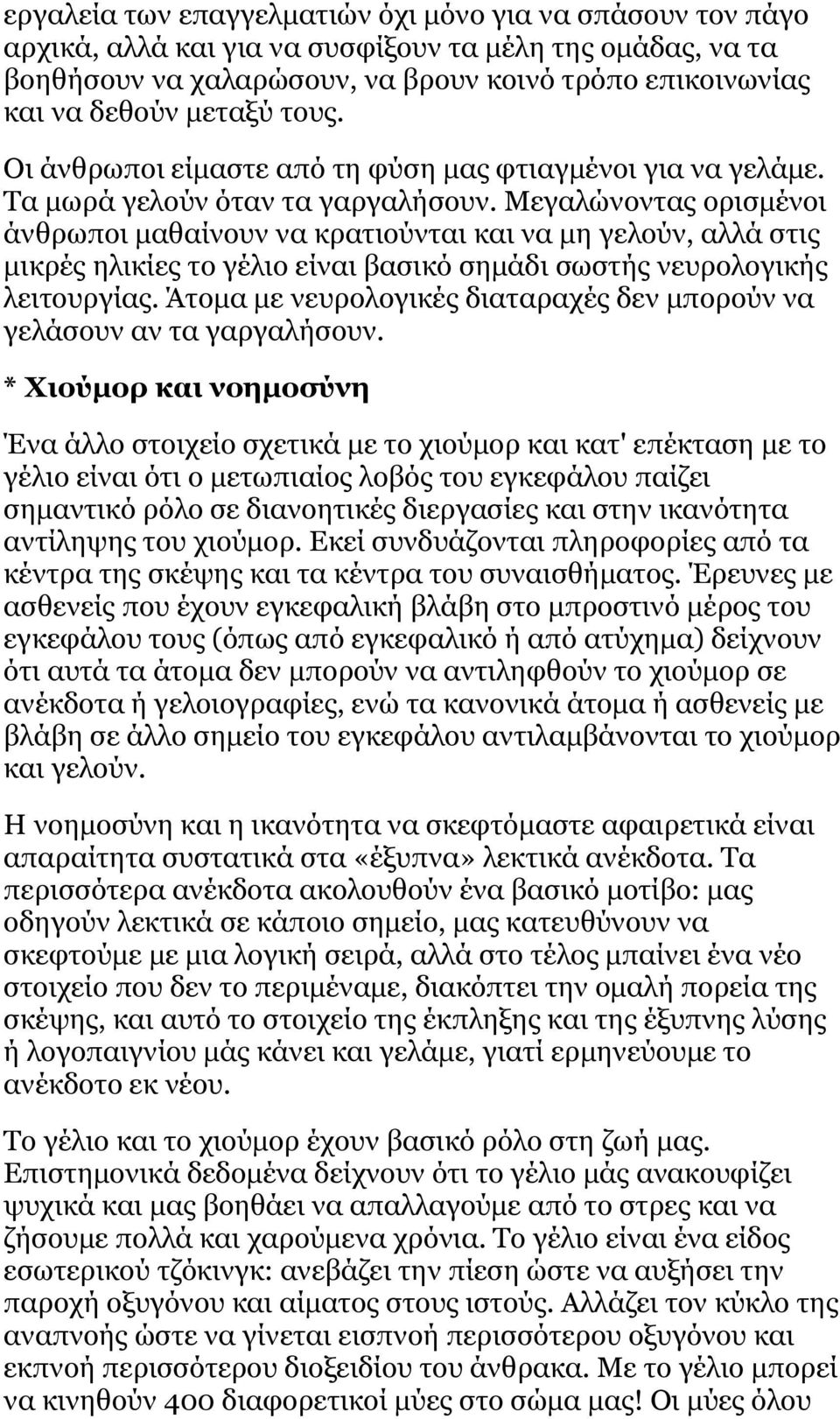 εργαλεία των επαγγελματιών όχι μόνο για να σπάσουν τον πάγο αρχικά, αλλά και για να συσφίξουν τα μέλη της ομάδας, να τα βοηθήσουν να χαλαρώσουν, να βρουν κοινό τρόπο επικοινωνίας και να δεθούν μεταξύ τους.

Οι άνθρωποι είμαστε από τη φύση μας φτιαγμένοι για να γελάμε. Τα μωρά γελούν όταν τα γαργαλήσουν. Μεγαλώνοντας ορισμένοι άνθρωποι μαθαίνουν να κρατιούνται και να μη γελούν, αλλά στις μικρές ηλικίες το γέλιο είναι βασικό σημάδι σωστής νευρολογικής λειτουργίας. Άτομα με νευρολογικές διαταραχές δεν μπορούν να γελάσουν αν τα γαργαλήσουν.

* Χιούμορ και νοημοσύνη

Ένα άλλο στοιχείο σχετικά με το χιούμορ και κατ' επέκταση με το γέλιο είναι ότι ο μετωπιαίος λοβός του εγκεφάλου παίζει σημαντικό ρόλο σε διανοητικές διεργασίες και στην ικανότητα αντίληψης του χιούμορ. Εκεί συνδυάζονται πληροφορίες από τα κέντρα της σκέψης και τα κέντρα του συναισθήματος. Έρευνες με ασθενείς που έχουν εγκεφαλική βλάβη στο μπροστινό μέρος του εγκεφάλου τους (όπως από εγκεφαλικό ή από ατύχημα) δείχνουν ότι αυτά τα άτομα δεν μπορούν να αντιληφθούν το χιούμορ σε ανέκδοτα ή γελοιογραφίες, ενώ τα κανονικά άτομα ή ασθενείς με βλάβη σε άλλο σημείο του εγκεφάλου αντιλαμβάνονται το χιούμορ και γελούν.

Η νοημοσύνη και η ικανότητα να σκεφτόμαστε αφαιρετικά είναι απαραίτητα συστατικά στα «έξυπνα» λεκτικά ανέκδοτα. Τα περισσότερα ανέκδοτα ακολουθούν ένα βασικό μοτίβο: μας οδηγούν λεκτικά σε κάποιο σημείο, μας κατευθύνουν να σκεφτούμε με μια λογική σειρά, αλλά στο τέλος μπαίνει ένα νέο στοιχείο που δεν το περιμέναμε, διακόπτει την ομαλή πορεία της σκέψης, και αυτό το στοιχείο της έκπληξης και της έξυπνης λύσης ή λογοπαιγνίου μάς κάνει και γελάμε, γιατί ερμηνεύουμε το ανέκδοτο εκ νέου.

Το γέλιο και το χιούμορ έχουν βασικό ρόλο στη ζωή μας. Επιστημονικά δεδομένα δείχνουν ότι το γέλιο μάς ανακουφίζει ψυχικά και μας βοηθάει να απαλλαγούμε από το στρες και να ζήσουμε πολλά και χαρούμενα χρόνια. Το γέλιο είναι ένα είδος εσωτερικού τζόκινγκ: ανεβάζει την πίεση ώστε να αυξήσει την παροχή οξυγόνου και αίματος στους ιστούς. Αλλάζει τον κύκλο της αναπνοής ώστε να γίνεται εισπνοή περισσότερου οξυγόνου και εκπνοή περισσότερου διοξειδίου του άνθρακα. Με το γέλιο μπορεί να κινηθούν 400 διαφορετικοί μύες στο σώμα μας! Οι μύες όλου